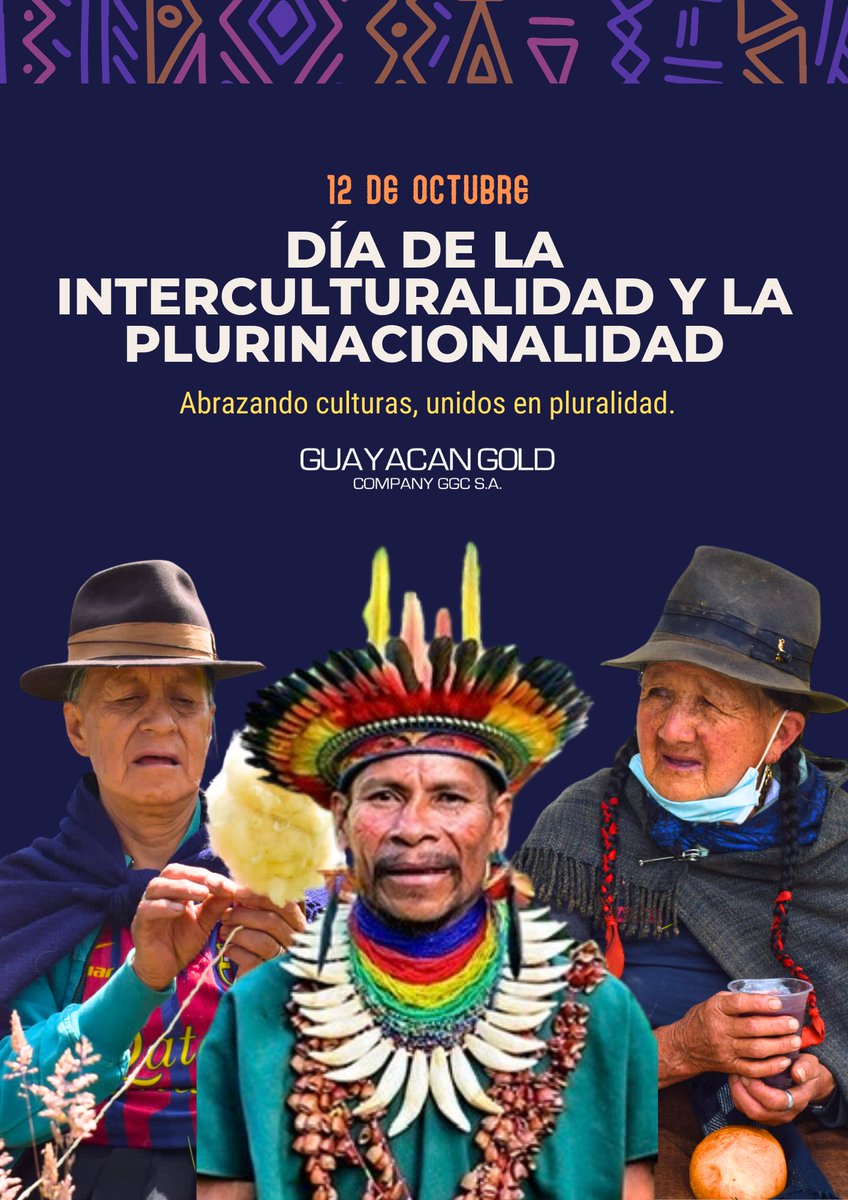 12 DE OCTUBRE

DÍA DE LA INTERCULTURALIDAD Y LA PLURINACIONALIDAD

Abrazando culturas, unidos en pluralidad.

GUAYACAN GOLD
COMPANY GGC S.A.